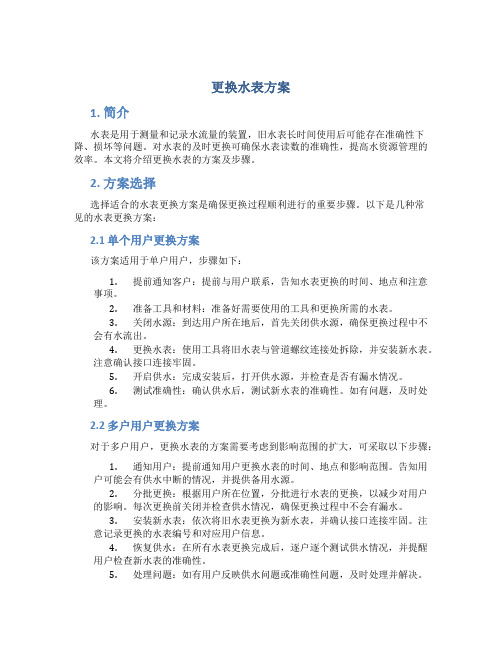 更换水表方案

1. 简介

水表是用于测量和记录水流量的装置，旧水表长时间使用后可能存在准确性下降、损坏等问题。对水表的及时更换可确保水表读数的准确性，提高水资源管理的效率。本文将介绍更换水表的方案及步骤。

2. 方案选择

选择适合的水表更换方案是确保更换过程顺利进行的重要步骤。以下是几种常见的水表更换方案：

2.1 单个用户更换方案

该方案适用于单户用户，步骤如下：

1. 提前通知客户：提前与用户联系，告知水表更换的时间、地点和注意事项。
2. 准备工具和材料：准备好需要使用的工具和更换所需的水表。
3. 关闭水源：到达用户所在地后，首先关闭供水源，确保更换过程中不会有水流出。
4. 更换水表：使用工具将旧水表与管道螺纹连接处拆除，并安装新水表。注意确认接口连接牢固。
5. 开启供水：完成安装后，打开供水源，并检查是否有漏水情况。
6. 测试准确性：确认供水后，测试新水表的准确性。如有问题，及时处理。

2.2 多户用户更换方案

对于多户用户，更换水表的方案需要考虑到影响范围的扩大，可采取以下步骤：

1. 通知用户：提前通知用户更换水表的时间、地点和影响范围。告知用户可能会有供水中断的情况，并提供备用水源。
2. 分批更换：根据用户所在位置，分批进行水表的更换，以减少对用户的影响。每次更换前关闭并检查供水情况，确保更换过程中不会有漏水。
3. 安装新水表：依次将旧水表更换为新水表，并确认接口连接牢固。注意记录更换的水表编号和对应用户信息。
4. 恢复供水：在所有水表更换完成后，逐户逐个测试供水情况，并提醒用户检查新水表的准确性。
5. 处理问题：如有用户反映供水问题或准确性问题，及时处理并解决。